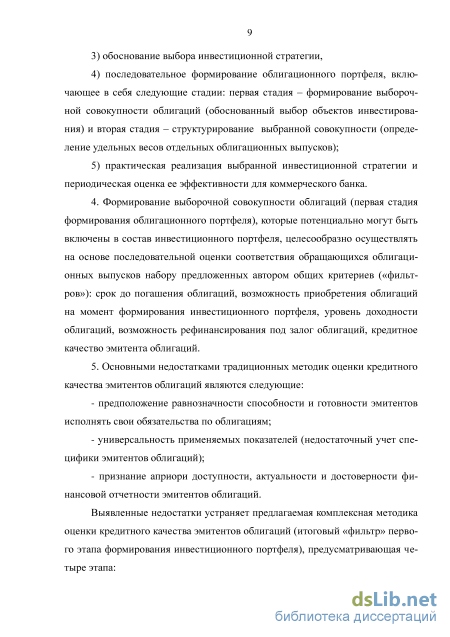 9

3) обоснование выбора инвестиционной стратегии,

4) последовательное формирование облигационного портфеля, включающее в себя следующие стадии: первая стадия – формирование выборочной совокупности облигаций (обоснованный выбор объектов инвестирования) и вторая стадия – структурирование выбранной совокупности (определение удельных весов отдельных облигационных выпусков);

5) практическая реализация выбранной инвестиционной стратегии и периодическая оценка ее эффективности для коммерческого банка.

4. Формирование выборочной совокупности облигаций (первая стадия формирования облигационного портфеля), которые потенциально могут быть включены в состав инвестиционного портфеля, целесообразно осуществлять на основе последовательной оценки соответствия обращающихся облигационных выпусков набору предложенных автором общих критериев («фильтров»): срок до погашения облигаций, возможность приобретения облигаций на момент формирования инвестиционного портфеля, уровень доходности облигаций, возможность рефинансирования под залог облигаций, кредитное качество эмитента облигаций.

5. Основными недостатками традиционных методик оценки кредитного качества эмитентов облигаций являются следующие:

- предположение равнозначности способности и готовности эмитентов исполнять свои обязательства по облигациям;

- универсальность применяемых показателей (недостаточный учет специфики эмитентов облигаций);

- признание априори доступности, актуальности и достоверности финансовой отчетности эмитентов облигаций.

Выявленные недостатки устраняет предлагаемая комплексная методика оценки кредитного качества эмитентов облигаций (итоговый «фильтр» первого этапа формирования инвестиционного портфеля), предусматривающая четыре этапа:

dsLib.net
библиотека диссертаций